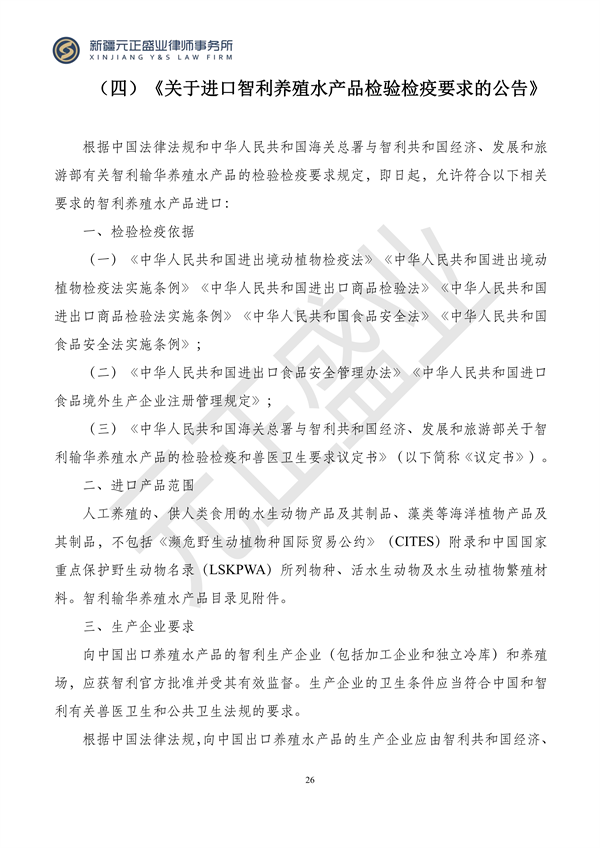 新疆元正盛业律师事务所
XINJIANG Y&S LAW FIRM

（四）《关于进口智利养殖水产品检验检疫要求的公告》

根据中国法律法规和中华人民共和国海关总署与智利共和国经济、发展和旅游部有关智利输华养殖水产品的检验检疫要求规定，即日起，允许符合以下相关要求的智利养殖水产品进口：

一、检验检疫依据

（一）《中华人民共和国进出境动植物检疫法》《中华人民共和国进出境动植物检疫法实施条例》《中华人民共和国进出口商品检验法》《中华人民共和国进出口商品检验法实施条例》《中华人民共和国食品安全法》《中华人民共和国食品安全法实施条例》；

（二）《中华人民共和国进出口食品安全管理办法》《中华人民共和国进口食品境外生产企业注册管理规定》；

（三）《中华人民共和国海关总署与智利共和国经济、发展和旅游部关于智利输华养殖水产品的检验检疫和兽医卫生要求议定书》（以下简称《议定书》）。

二、进口产品范围

人工养殖的、供人类食用的水生动物产品及其制品、藻类等海洋植物产品及其制品，不包括《濒危野生动植物种国际贸易公约》（CITES）附录和中国国家重点保护野生动物名录（LSKPWA）所列物种、活水生动物及水生动植物繁殖材料。智利输华养殖水产品目录见附件。

三、生产企业要求

向中国出口养殖水产品的智利生产企业（包括加工企业和独立冷库）和养殖场，应获智利官方批准并受其有效监督。生产企业的卫生条件应当符合中国和智利有关兽医卫生和公共卫生法规的要求。

根据中国法律法规，向中国出口养殖水产品的生产企业应由智利共和国经济、

26

元正盛业